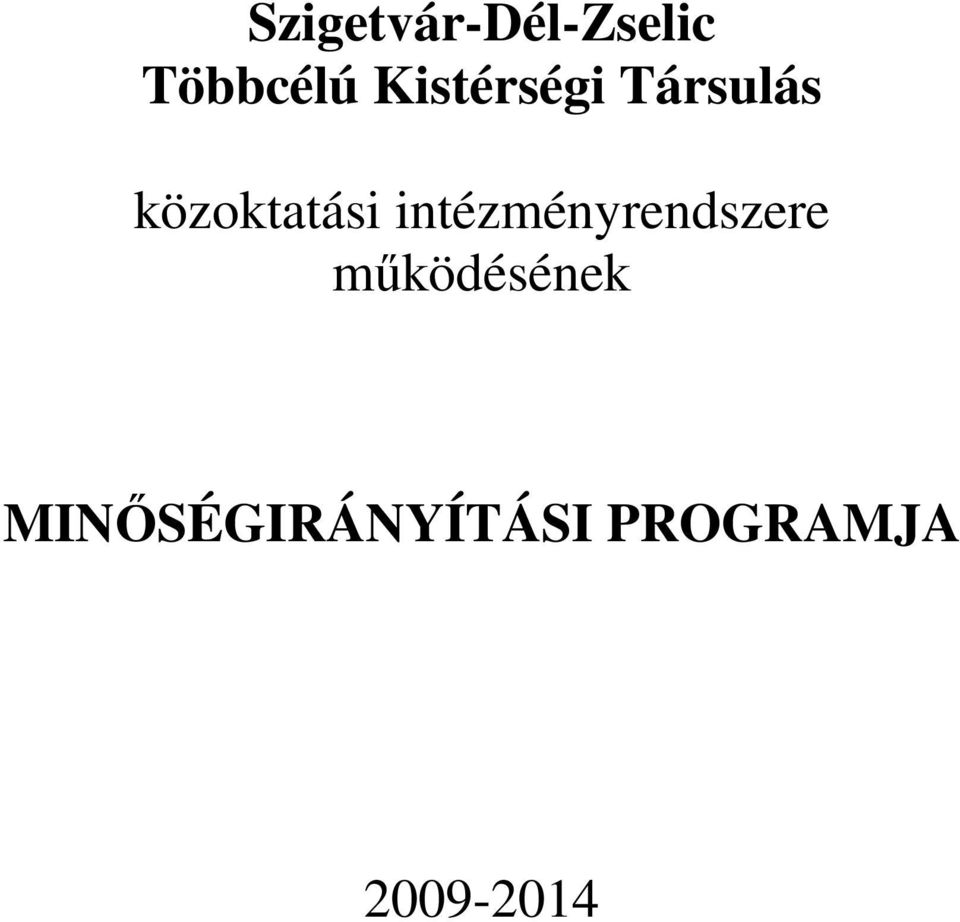 Szigetvár-Dél-Zselic
Többcélú Kistérségi Társulás

közoktatási intézményrendszere működésének

MINŐSÉGIRÁNYÍTÁSI PROGRAMJA

2009-2014